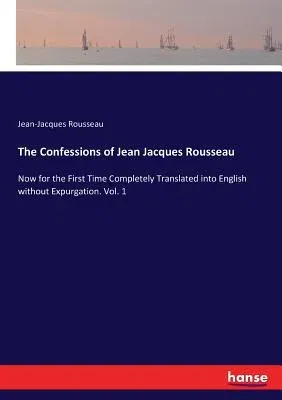 Jean-Jacques Rousseau

The Confessions of Jean Jacques Rousseau

Now for the First Time Completely Translated into English without Expurgation. Vol. 1

hanse